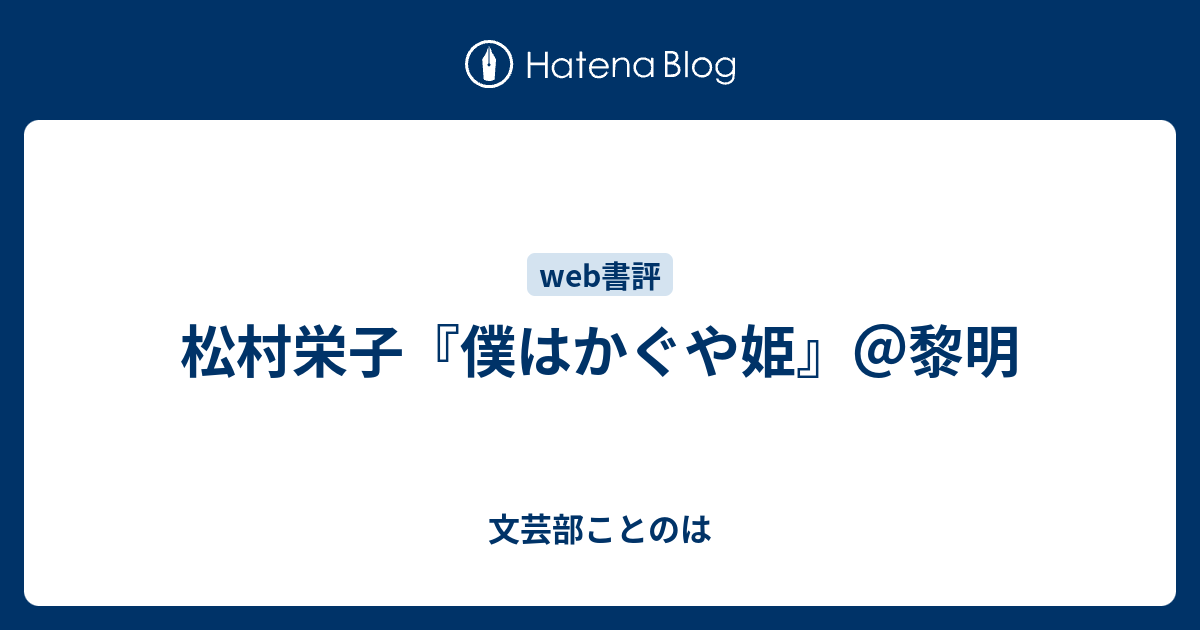 Hatena Blog

web書評

松村栄子『僕はかぐや姫』@黎明

文芸部ことのは